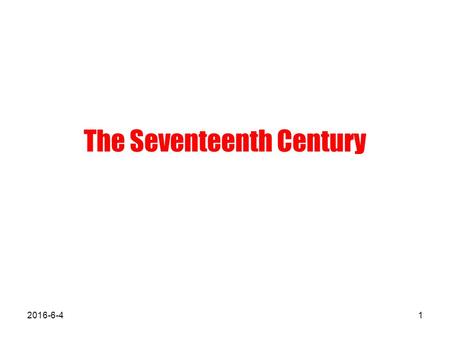 The Seventeenth Century

2016-6-4

1